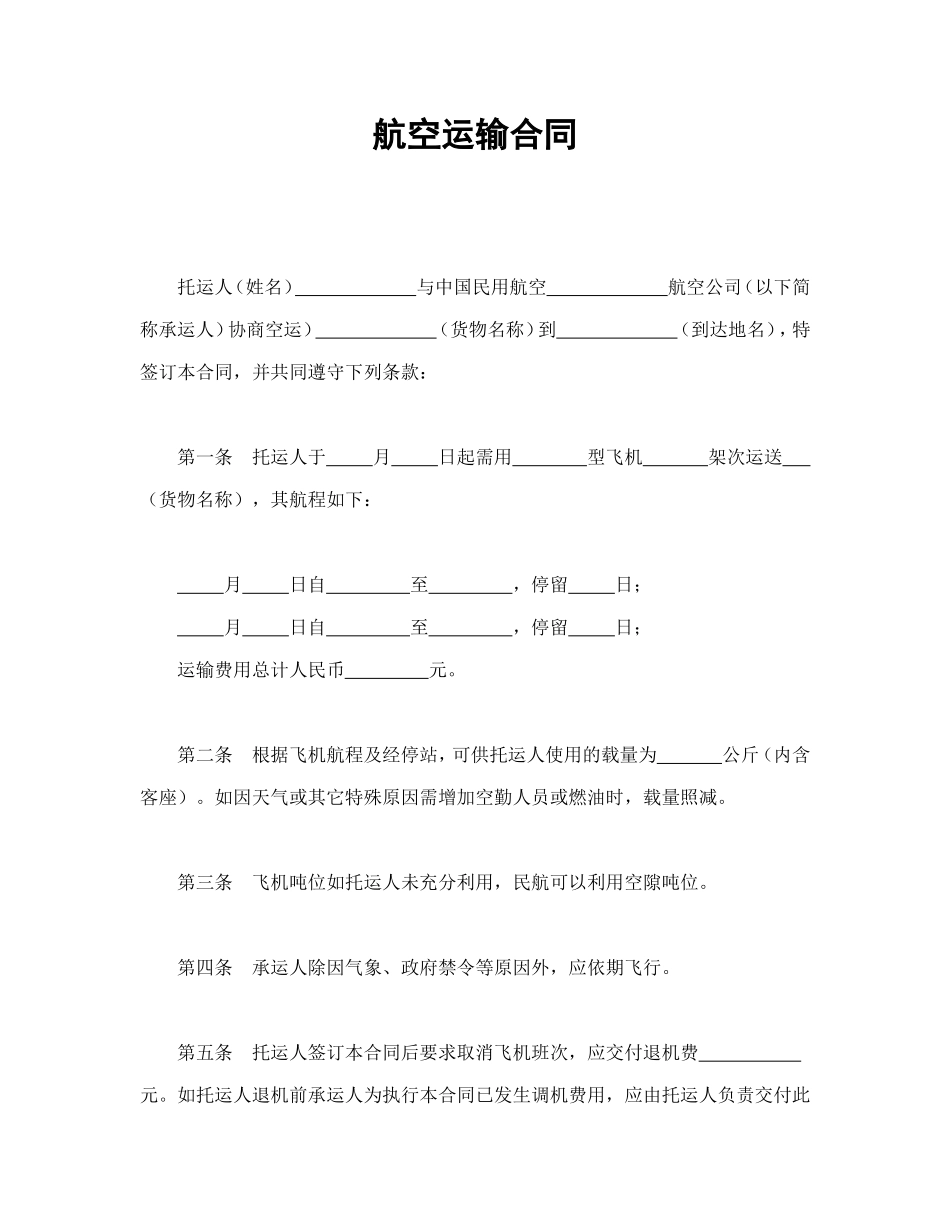 航空运输合同

托运人（姓名）____________与中国民用航空____________航空公司（以下简称承运人）协商空运）____________（货物名称）到____________（到达地名），特签订本合同，并共同遵守下列条款：

第一条　托运人于_____月_____日起需用________型飞机_______架次运送___（货物名称），其航程如下：

_____月_____日自_________至_________，停留_____日；
_____月_____日自_________至_________，停留_____日；
运输费用总计人民币_________元。

第二条　根据飞机航程及经停站，可供托运人使用的载量为_______公斤（内含客座）。如因天气或其它特殊原因需增加空勤人员或燃油时，载量照减。

第三条　飞机吨位如托运人未充分利用，民航可以利用空隙吨位。

第四条　承运人除因气象、政府禁令等原因外，应依期飞行。

第五条　托运人签订本合同后要求取消飞机班次，应交付退机费___________元。如托运人退机前承运人为执行本合同已发生调机费用，应由托运人负责交付此